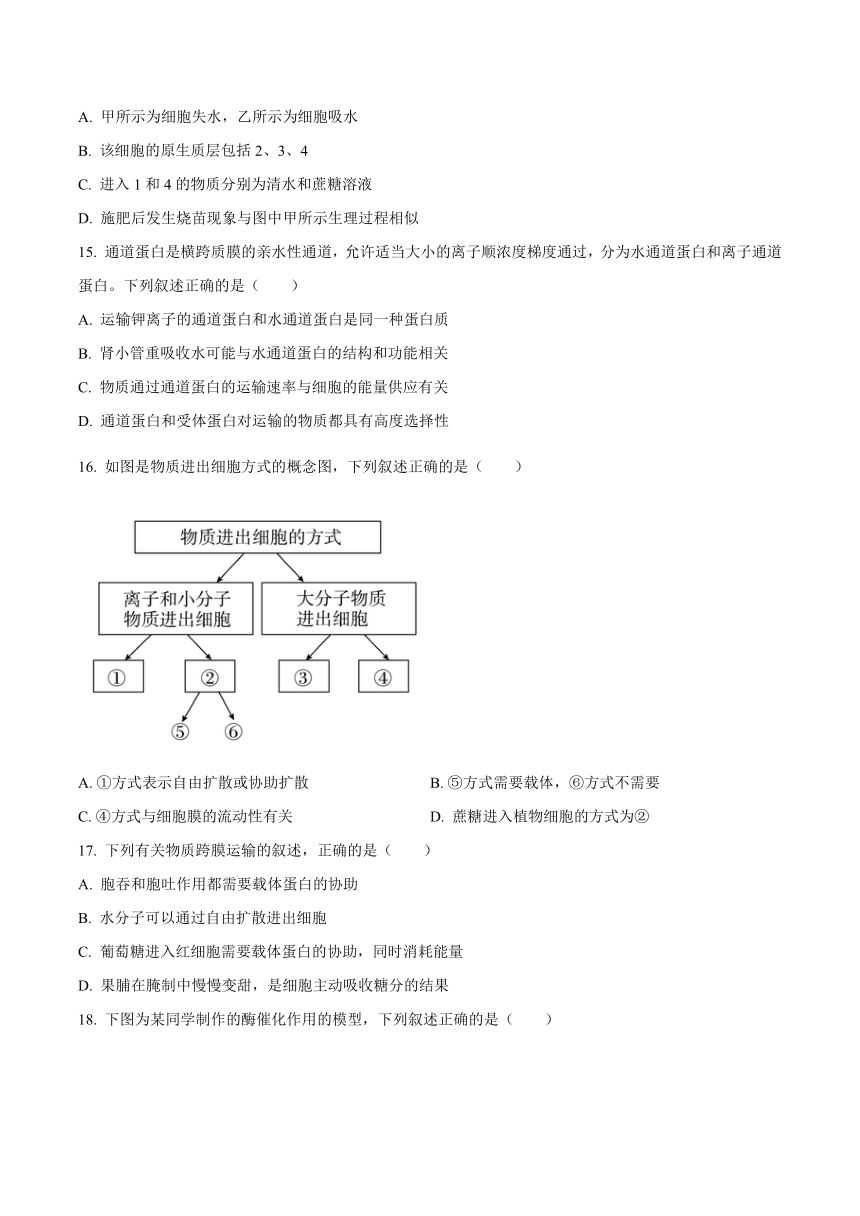 A. 甲所示为细胞失水，乙所示为细胞吸水

B. 该细胞的原生质层包括 2、3、4

C. 进入 1 和 4 的物质分别为清水和蔗糖溶液

D. 施肥后发生烧苗现象与图中甲所示生理过程相似

15. 通道蛋白是横跨质膜的亲水性通道，允许适当大小的离子顺浓度梯度通过，分为水通道蛋白和离子通道蛋白。下列叙述正确的是（　　）

A. 运输钾离子的通道蛋白和水通道蛋白是同一种蛋白质

B. 肾小管重吸收水可能与水通道蛋白的结构和功能相关

C. 物质通过通道蛋白的运输速率与细胞的能量供应有关

D. 通道蛋白和受体蛋白对运输的物质都具有高度选择性

16. 如图是物质进出细胞方式的概念图，下列叙述正确的是（　　）

物质进出细胞的方式

离子和小分子物质进出细胞

大分子物质进出细胞

①

②

③

④

⑤

⑥

A. ①方式表示自由扩散或协助扩散

B. ⑤方式需要载体，⑥方式不需要

C. ④方式与细胞膜的流动性有关

D. 蔗糖进入植物细胞的方式为②

17. 下列有关物质跨膜运输的叙述，正确的是（　　）

A. 胞吞和胞吐作用都需要载体蛋白的协助

B. 水分子可以通过自由扩散进出细胞

C. 葡萄糖进入红细胞需要载体蛋白的协助，同时消耗能量

D. 果脯在腌制中慢慢变甜，是细胞主动吸收糖分的结果

18. 下图为某同学制作的酶催化作用的模型，下列叙述正确的是（　　）